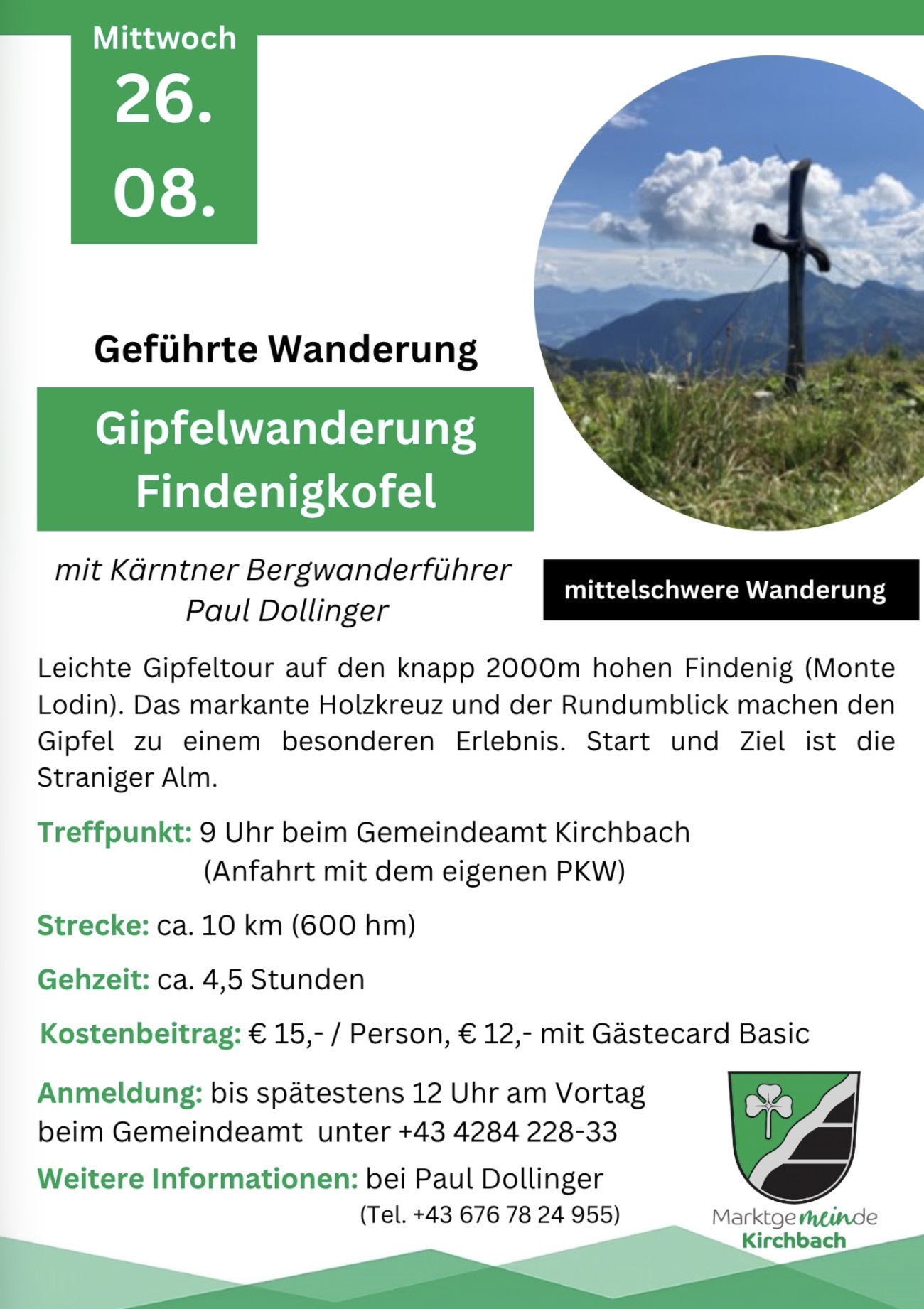 Mittwoch
26.
08.

Geführte Wanderung

Gipfelwanderung
Findenigkofel

mit Kärntner Bergwanderführer
Paul Dollinger

mittelschwere Wanderung

Leichte Gipfeltour auf den knapp 2000m hohen Findenig (Monte Lodin). Das markante Holzkreuz und der Rundumblick machen den Gipfel zu einem besonderen Erlebnis. Start und Ziel ist die Straniger Alm.

Treffpunkt: 9 Uhr beim Gemeindeamt Kirchbach
(Anfahrt mit dem eigenen PKW)

Strecke: ca. 10 km (600 hm)

Gehzeit: ca. 4,5 Stunden

Kostenbeitrag: € 15,- / Person, € 12,- mit Gästecard Basic

Anmeldung: bis spätestens 12 Uhr am Vortag beim Gemeindeamt unter +43 4284 228-33

Weitere Informationen: bei Paul Dollinger
(Tel. +43 676 78 24 955)

Marktgemeinde
Kirchbach